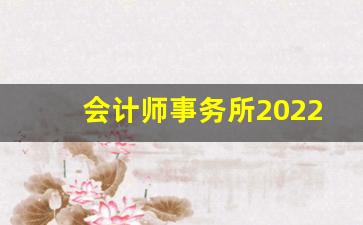 会计师事务所2022